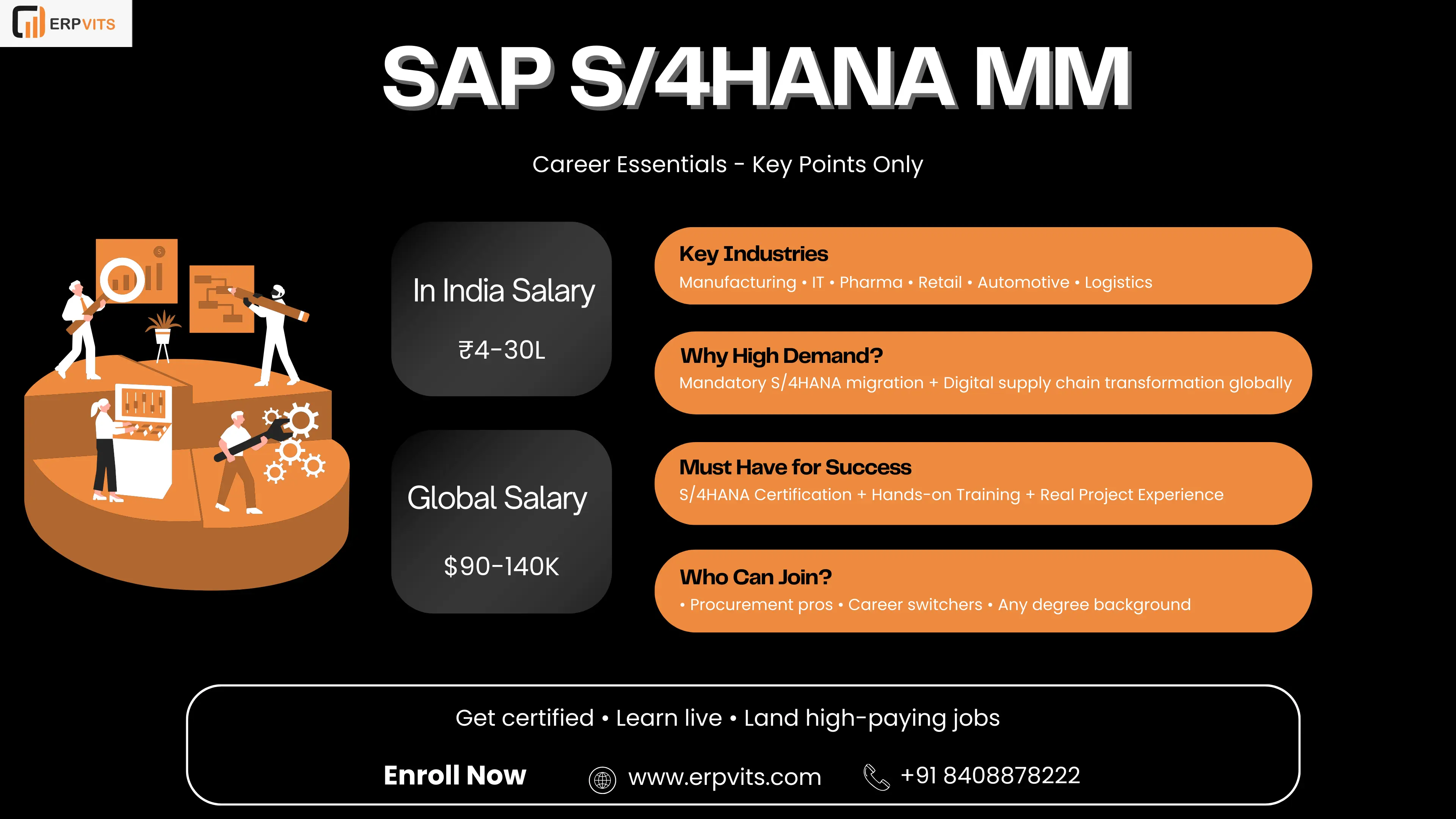 ERPVITS

SAP S/4HANA MM

Career Essentials - Key Points Only

In India Salary

₹4-30L

Global Salary

$90-140K

Key Industries
Manufacturing • IT • Pharma • Retail • Automotive • Logistics

Why High Demand?
Mandatory S/4HANA migration + Digital supply chain transformation globally

Must Have for Success
S/4HANA Certification + Hands-on Training + Real Project Experience

Who Can Join?
• Procurement pros • Career switchers • Any degree background

Get certified • Learn live • Land high-paying jobs

Enroll Now www.erpvits.com +91 8408878222